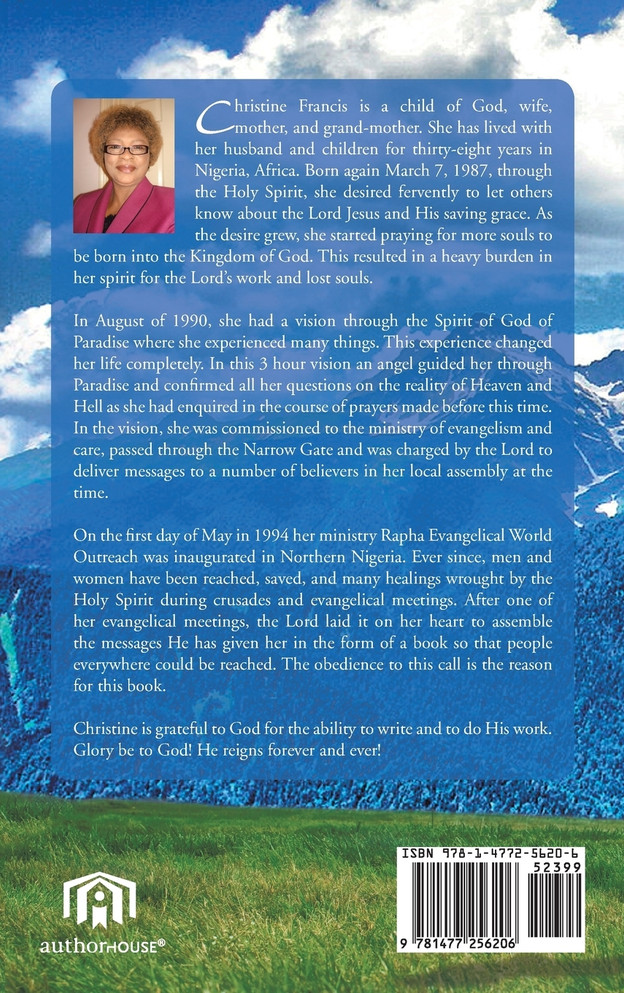 Christine Francis is a child of God, wife, mother, and grand-mother. She has lived with her husband and children for thirty-eight years in Nigeria, Africa. Born again March 7, 1987, through the Holy Spirit, she desired fervently to let others know about the Lord Jesus and His saving grace. As the desire grew, she started praying for more souls to be born into the Kingdom of God. This resulted in a heavy burden in her spirit for the Lord's work and lost souls.

In August of 1990, she had a vision through the Spirit of God of Paradise where she experienced many things. This experience changed her life completely. In this 3 hour vision an angel guided her through Paradise and confirmed all her questions on the reality of Heaven and Hell as she had enquired in the course of prayers made before this time. In the vision, she was commissioned to the ministry of evangelism and care, passed through the Narrow Gate and was charged by the Lord to deliver messages to a number of believers in her local assembly at the time.

On the first day of May in 1994 her ministry Rapha Evangelical World Outreach was inaugurated in Northern Nigeria. Ever since, men and women have been reached, saved, and many healings wrought by the Holy Spirit during crusades and evangelical meetings. After one of her evangelical meetings, the Lord laid it on her heart to assemble the messages He has given her in the form of a book so that people everywhere could be reached. The obedience to this call is the reason for this book.

Christine is grateful to God for the ability to write and to do His work. Glory be to God! He reigns forever and ever!

authorHOUSE®

ISBN 978-1-4772-5620-6

52399

9 781477 256206